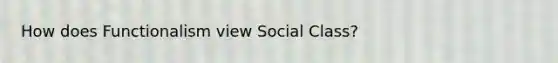 How does Functionalism view Social Class?